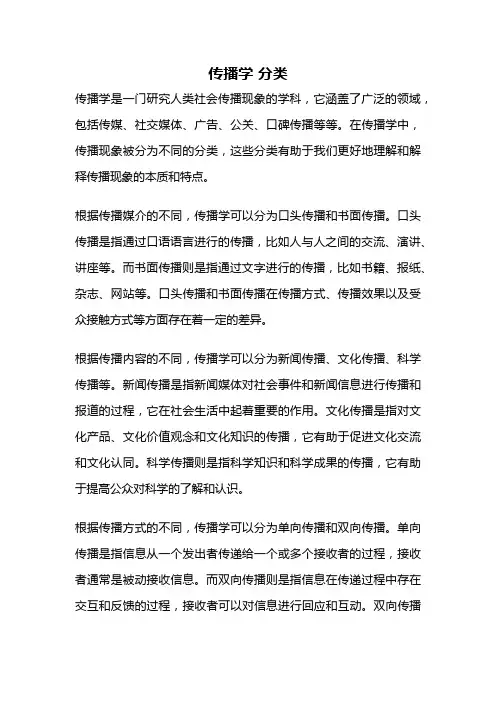 传播学 分类

传播学是一门研究人类社会传播现象的学科，它涵盖了广泛的领域，包括传媒、社交媒体、广告、公关、口碑传播等等。在传播学中，传播现象被分为不同的分类，这些分类有助于我们更好地理解和解释传播现象的本质和特点。

根据传播媒介的不同，传播学可以分为口头传播和书面传播。口头传播是指通过口语语言进行的传播，比如人与人之间的交流、演讲、讲座等。而书面传播则是指通过文字进行的传播，比如书籍、报纸、杂志、网站等。口头传播和书面传播在传播方式、传播效果以及受众接触方式等方面存在着一定的差异。

根据传播内容的不同，传播学可以分为新闻传播、文化传播、科学传播等。新闻传播是指新闻媒体对社会事件和新闻信息进行传播和报道的过程，它在社会生活中起着重要的作用。文化传播是指对文化产品、文化价值观念和文化知识的传播，它有助于促进文化交流和文化认同。科学传播则是指科学知识和科学成果的传播，它有助于提高公众对科学的了解和认识。

根据传播方式的不同，传播学可以分为单向传播和双向传播。单向传播是指信息从一个发出者传递给一个或多个接收者的过程，接收者通常是被动接收信息。而双向传播则是指信息在传递过程中存在交互和反馈的过程，接收者可以对信息进行回应和互动。双向传播